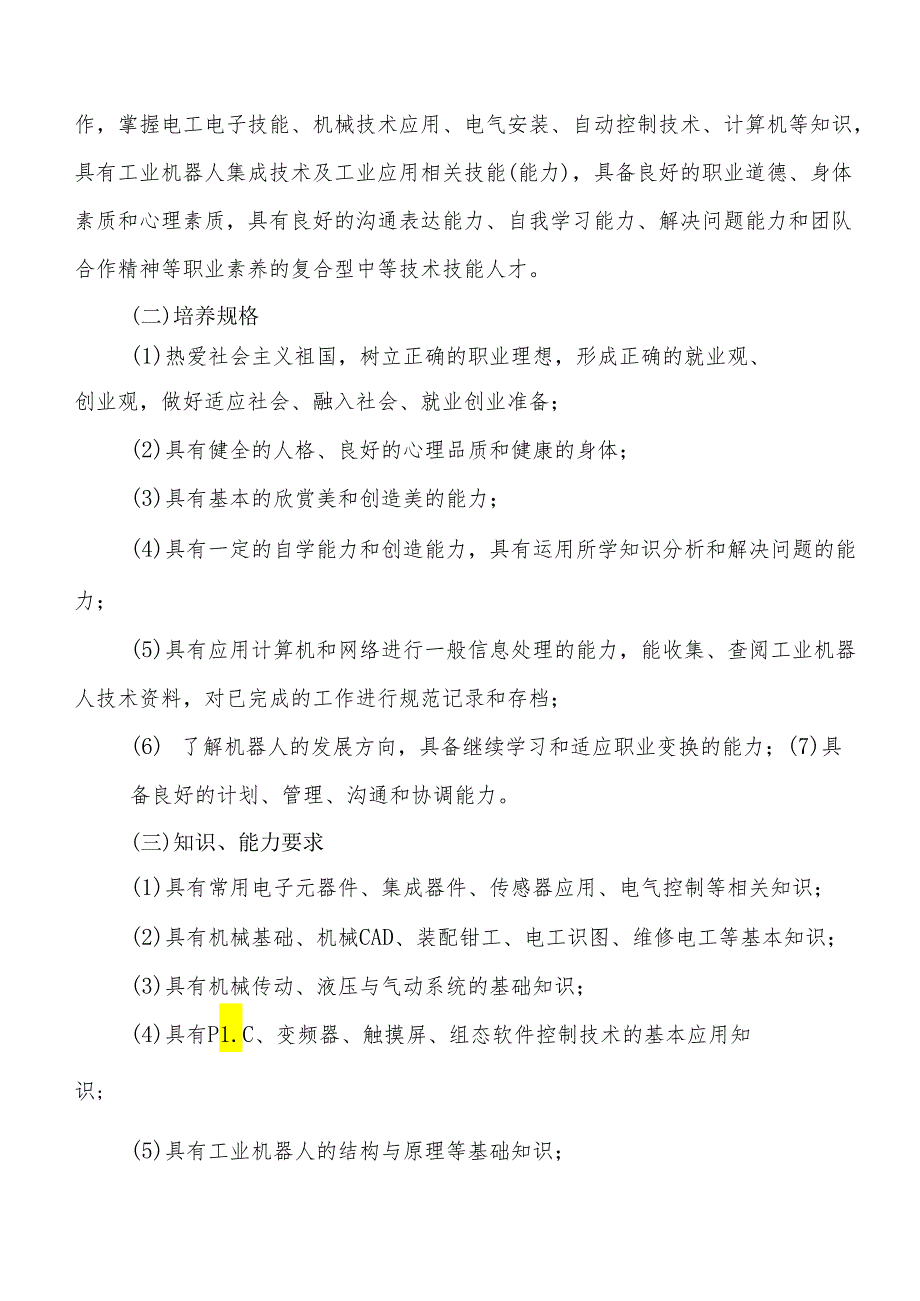 作，掌握电工电子技能、机械技术应用、电气安装、自动控制技术、计算机等知识，具有工业机器人集成技术及工业应用相关技能(能力)，具备良好的职业道德、身体素质和心理素质，具有良好的沟通表达能力、自我学习能力、解决问题能力和团队合作精神等职业素养的复合型中等技术技能人才。

(二)培养规格

(1)热爱社会主义祖国，树立正确的职业理想，形成正确的就业观、创业观，做好适应社会、融入社会、就业创业准备；

(2)具有健全的人格、良好的心理品质和健康的身体；

(3)具有基本的欣赏美和创造美的能力；

(4)具有一定的自学能力和创造能力，具有运用所学知识分析和解决问题的能力；

(5)具有应用计算机和网络进行一般信息处理的能力，能收集、查阅工业机器人技术资料，对已完成的工作进行规范记录和存档；

(6) 了解机器人的发展方向，具备继续学习和适应职业变换的能力；(7)具备良好的计划、管理、沟通和协调能力。

(三)知识、能力要求

(1)具有常用电子元器件、集成器件、传感器应用、电气控制等相关知识；

(2)具有机械基础、机械CAD、装配钳工、电工识图、维修电工等基本知识；

(3)具有机械传动、液压与气动系统的基础知识；

(4)具有P1.C、变频器、触摸屏、组态软件控制技术的基本应用知识；

(5)具有工业机器人的结构与原理等基础知识；